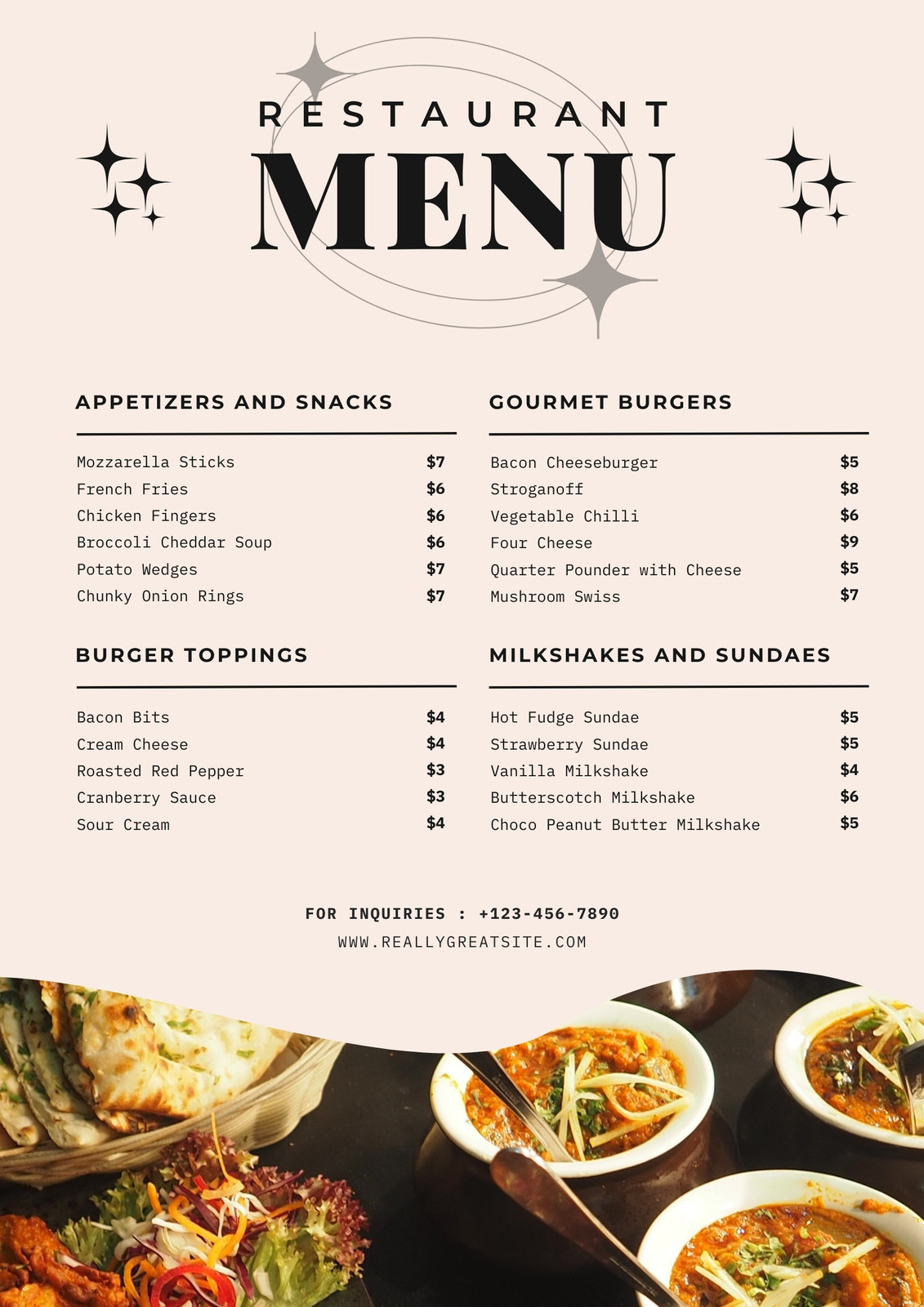 RESTAURANT

MENU

APPETIZERS AND SNACKS

Mozzarella Sticks $7
French Fries $6
Chicken Fingers $6
Broccoli Cheddar Soup $6
Potato Wedges $7
Chunky Onion Rings $7

BURGER TOPPINGS

Bacon Bits $4
Cream Cheese $4
Roasted Red Pepper $3
Cranberry Sauce $3
Sour Cream $4

GOURMET BURGERS

Bacon Cheeseburger $5
Stroganoff $8
Vegetable Chilli $6
Four Cheese $9
Quarter Pounder with Cheese $5
Mushroom Swiss $7

MILKSHAKES AND SUNDAES

Hot Fudge Sundae $5
Strawberry Sundae $5
Vanilla Milkshake $4
Butterscotch Milkshake $6
Choco Peanut Butter Milkshake $5

FOR INQUIRIES : +123-456-7890
WWW.REALLYGREATSITE.COM